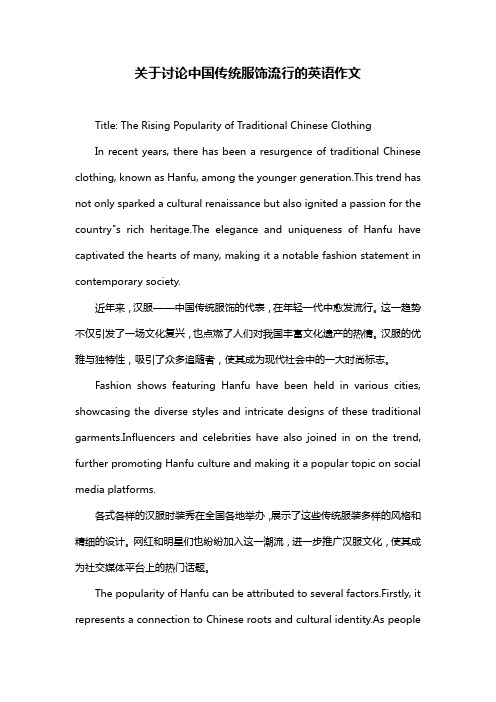 关于讨论中国传统服饰流行的英语作文

Title: The Rising Popularity of Traditional Chinese Clothing

In recent years, there has been a resurgence of traditional Chinese clothing, known as Hanfu, among the younger generation.This trend has not only sparked a cultural renaissance but also ignited a passion for the country"s rich heritage.The elegance and uniqueness of Hanfu have captivated the hearts of many, making it a notable fashion statement in contemporary society.

近年来，汉服——中国传统服饰的代表，在年轻一代中愈发流行。这一趋势不仅引发了一场文化复兴，也点燃了人们对我国丰富文化遗产的热情。汉服的优雅与独特性，吸引了众多追随者，使其成为现代社会中的一大时尚标志。

Fashion shows featuring Hanfu have been held in various cities, showcasing the diverse styles and intricate designs of these traditional garments.Influencers and celebrities have also joined in on the trend, further promoting Hanfu culture and making it a popular topic on social media platforms.

各式各样的汉服时装秀在全国各地举办，展示了这些传统服装多样的风格和精细的设计。网红和明星们也纷纷加入这一潮流，进一步推广汉服文化，使其成为社交媒体平台上的热门话题。

The popularity of Hanfu can be attributed to several factors.Firstly, it represents a connection to Chinese roots and cultural identity.As people